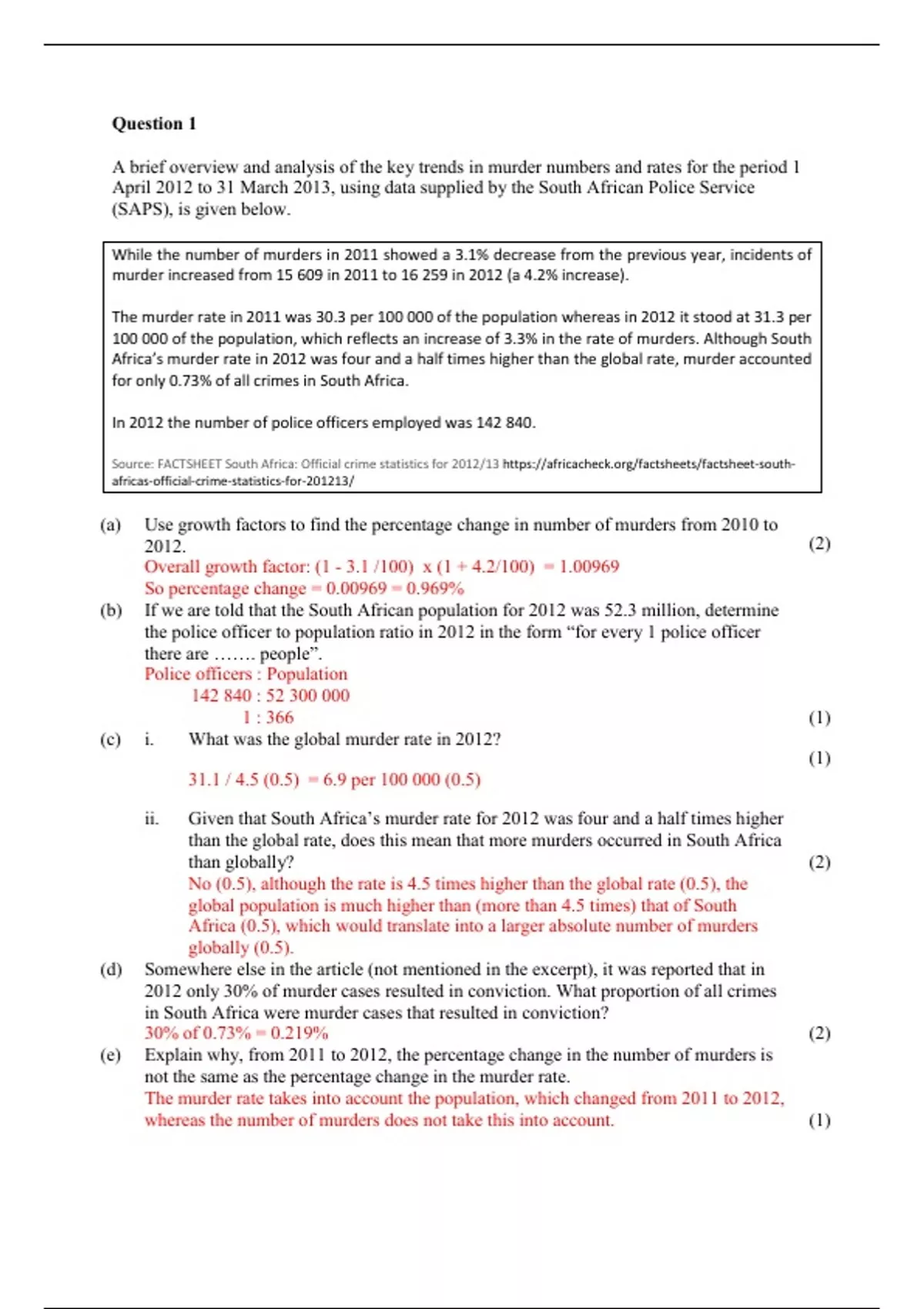 Question 1

A brief overview and analysis of the key trends in murder numbers and rates for the period 1 April 2012 to 31 March 2013, using data supplied by the South African Police Service (SAPS), is given below.

While the number of murders in 2011 showed a 3.1% decrease from the previous year, incidents of murder increased from 15 609 in 2011 to 16 259 in 2012 (a 4.2% increase).

The murder rate in 2011 was 30.3 per 100 000 of the population whereas in 2012 it stood at 31.3 per 100 000 of the population, which reflects an increase of 3.3% in the rate of murders. Although South Africa's murder rate in 2012 was four and a half times higher than the global rate, murder accounted for only 0.73% of all crimes in South Africa.

In 2012 the number of police officers employed was 142 840.

Source: FACTSHEET South Africa: Official crime statistics for 2012/13 https://africacheck.org/factsheets/factsheet-south-africas-official-crime-statistics-for-201213/

(a) Use growth factors to find the percentage change in number of murders from 2010 to 2012. (2)
Overall growth factor: (1 - 3.1 /100) x (1 + 4.2/100) = 1.00969
So percentage change = 0.00969 = 0.969%

(b) If we are told that the South African population for 2012 was 52.3 million, determine the police officer to population ratio in 2012 in the form "for every 1 police officer there are ....... people".
Police officers : Population
142 840 : 52 300 000
1 : 366 (1)

(c) i. What was the global murder rate in 2012? (1)
31.1 / 4.5 (0.5) = 6.9 per 100 000 (0.5)

ii. Given that South Africa's murder rate for 2012 was four and a half times higher than the global rate, does this mean that more murders occurred in South Africa than globally? (2)
No (0.5), although the rate is 4.5 times higher than the global rate (0.5), the global population is much higher than (more than 4.5 times) that of South Africa (0.5), which would translate into a larger absolute number of murders globally (0.5).

(d) Somewhere else in the article (not mentioned in the excerpt), it was reported that in 2012 only 30% of murder cases resulted in conviction. What proportion of all crimes in South Africa were murder cases that resulted in conviction?
30% of 0.73% = 0.219% (2)

(e) Explain why, from 2011 to 2012, the percentage change in the number of murders is not the same as the percentage change in the murder rate.
The murder rate takes into account the population, which changed from 2011 to 2012, whereas the number of murders does not take this into account. (1)